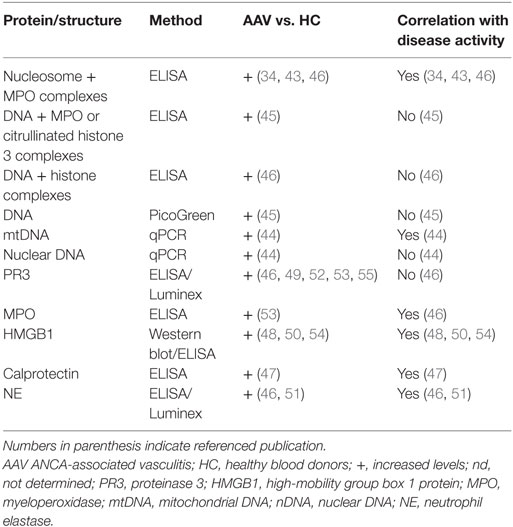 | Protein/structure | Method | AAV vs. HC | Correlation with disease activity |
|---|---|---|---|
| Nucleosome + MPO complexes | ELISA | + (34, 43, 46) | Yes (34, 43, 46) |
| DNA + MPO or citrullinated histone 3 complexes | ELISA | + (45) | No (45) |
| DNA + histone complexes | ELISA | + (46) | No (46) |
| DNA | PicoGreen | + (45) | No (45) |
| mtDNA | qPCR | + (44) | Yes (44) |
| Nuclear DNA | qPCR | + (44) | No (44) |
| PR3 | ELISA/ Luminex | + (46, 49, 52, 53, 55) | No (46) |
| MPO | ELISA | + (53) | Yes (46) |
| HMGB1 | Western blot/ELISA | + (48, 50, 54) | Yes (48, 50, 54) |
| Calprotectin | ELISA | + (47) | Yes (47) |
| NE | ELISA/ Luminex | + (46, 51) | Yes (46, 51) |

Numbers in parenthesis indicate referenced publication.
AAV ANCA-associated vasculitis; HC, healthy blood donors; +, increased levels; nd, not determined; PR3, proteinase 3; HMGB1, high-mobility group box 1 protein; MPO, myeloperoxidase; mtDNA, mitochondrial DNA; nDNA, nuclear DNA; NE, neutrophil elastase.